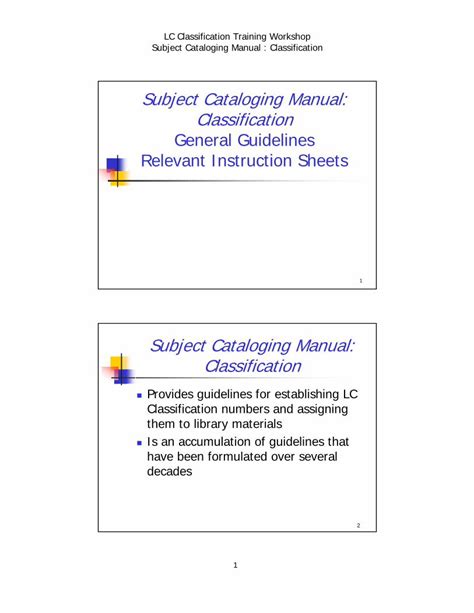 LC Classification Training Workshop
Subject Cataloging Manual : Classification

Subject Cataloging Manual: Classification
General Guidelines
Relevant Instruction Sheets

1

Subject Cataloging Manual: Classification

- Provides guidelines for establishing LC Classification numbers and assigning them to library materials
- Is an accumulation of guidelines that have been formulated over several decades

2

1